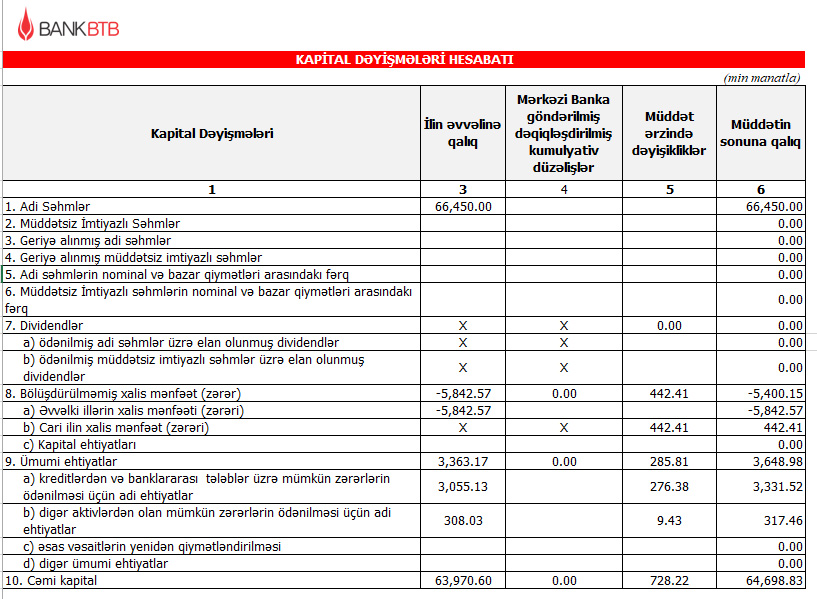 BANKBTB

KAPİTAL DƏYİŞMƏLƏRİ HESABATI

(min manatla)

| Kapital Dəyişmələri | İlin əvvəlinə qalıq | Mərkəzi Banka göndərilmiş dəqiqləşdirilmiş kumulyativ düzəlişlər | Müddət ərzində dəyişikliklər | Müddətin sonuna qalıq |
|---|---|---|---|---|
| 1 | 3 | 4 | 5 | 6 |
| 1. Adi Səhmlər | 66,450.00 | | | 66,450.00 |
| 2. Müddətsiz İmtiyazlı Səhmlər | | | | 0.00 |
| 3. Geriyə alınmış adi səhmlər | | | | 0.00 |
| 4. Geriyə alınmış müddətsiz imtiyazlı səhmlər | | | | 0.00 |
| 5. Adi səhmlərin nominal və bazar qiymətləri arasındakı fərq | | | | 0.00 |
| 6. Müddətsiz İmtiyazlı səhmlərin nominal və bazar qiymətləri arasındakı fərq | | | | 0.00 |
| 7. Dividendlər | X | X | 0.00 | 0.00 |
| a) ödənilmiş adi səhmlər üzrə elan olunmuş dividendlər | X | X | | 0.00 |
| b) ödənilmiş müddətsiz imtiyazlı səhmlər üzrə elan olunmuş dividendlər | X | X | | 0.00 |
| 8. Bölüşdürülməmiş xalis mənfəət (zərər) | -5,842.57 | 0.00 | 442.41 | -5,400.15 |
| a) Əvvəlki illərin xalis mənfəəti (zərəri) | -5,842.57 | | | -5,842.57 |
| b) Cari ilin xalis mənfəət (zərəri) | X | X | 442.41 | 442.41 |
| c) Kapital ehtiyatları | | | | 0.00 |
| 9. Ümumi ehtiyatlar | 3,363.17 | 0.00 | 285.81 | 3,648.98 |
| a) kreditlərdən və banklararası tələblər üzrə mümkün zərərlərin ödənilməsi üçün adi ehtiyatlar | 3,055.13 | | 276.38 | 3,331.52 |
| b) digər aktivlərdən olan mümkün zərərlərin ödənilməsi üçün adi ehtiyatlar | 308.03 | | 9.43 | 317.46 |
| c) əsas vəsaitlərin yenidən qiymətləndirilməsi | | | | 0.00 |
| d) digər ümumi ehtiyatlar | | | | 0.00 |
| 10. Cəmi kapital | 63,970.60 | 0.00 | 728.22 | 64,698.83 |